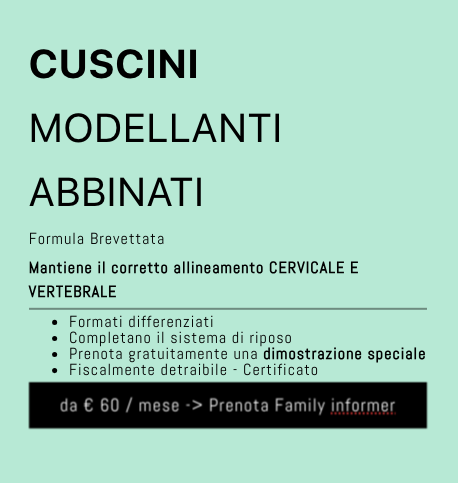 CUSCINI

MODELLANTI

ABBINATI

Formula Brevettata

Mantiene il corretto allineamento CERVICALE E VERTEBRALE

- Formati differenziati
- Completano il sistema di riposo
- Prenota gratuitamente una dimostrazione speciale
- Fiscalmente detraibile - Certificato

da € 60 / mese -> Prenota Family informer